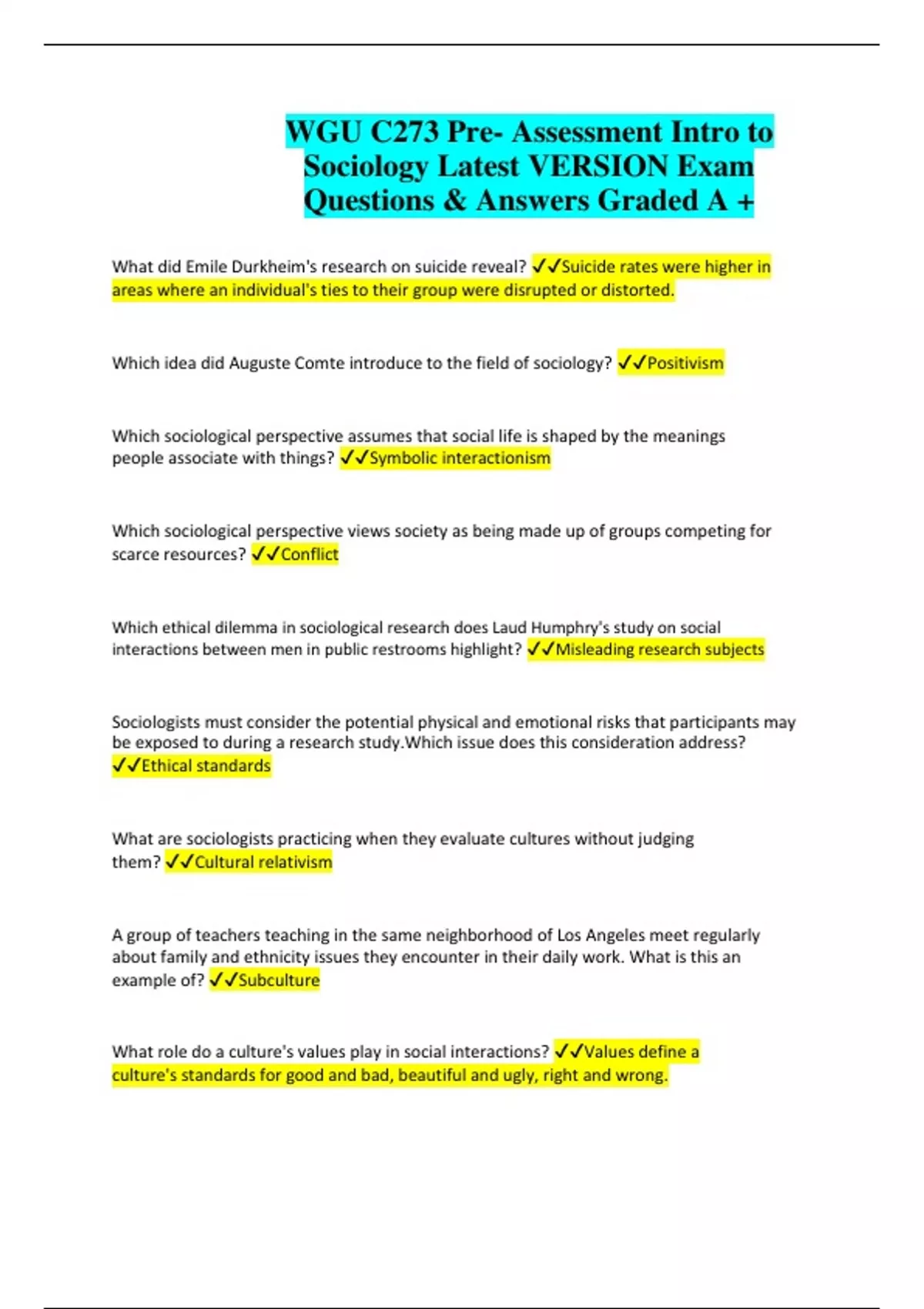 WGU C273 Pre- Assessment Intro to Sociology Latest VERSION Exam Questions & Answers Graded A +

What did Emile Durkheim's research on suicide reveal? ✓✓Suicide rates were higher in areas where an individual's ties to their group were disrupted or distorted.

Which idea did Auguste Comte introduce to the field of sociology? ✓✓Positivism

Which sociological perspective assumes that social life is shaped by the meanings people associate with things? ✓✓Symbolic interactionism

Which sociological perspective views society as being made up of groups competing for scarce resources? ✓✓Conflict

Which ethical dilemma in sociological research does Laud Humphry's study on social interactions between men in public restrooms highlight? ✓✓Misleading research subjects

Sociologists must consider the potential physical and emotional risks that participants may be exposed to during a research study.Which issue does this consideration address? ✓✓Ethical standards

What are sociologists practicing when they evaluate cultures without judging them? ✓✓Cultural relativism

A group of teachers teaching in the same neighborhood of Los Angeles meet regularly about family and ethnicity issues they encounter in their daily work. What is this an example of? ✓✓Subculture

What role do a culture's values play in social interactions? ✓✓Values define a culture's standards for good and bad, beautiful and ugly, right and wrong.